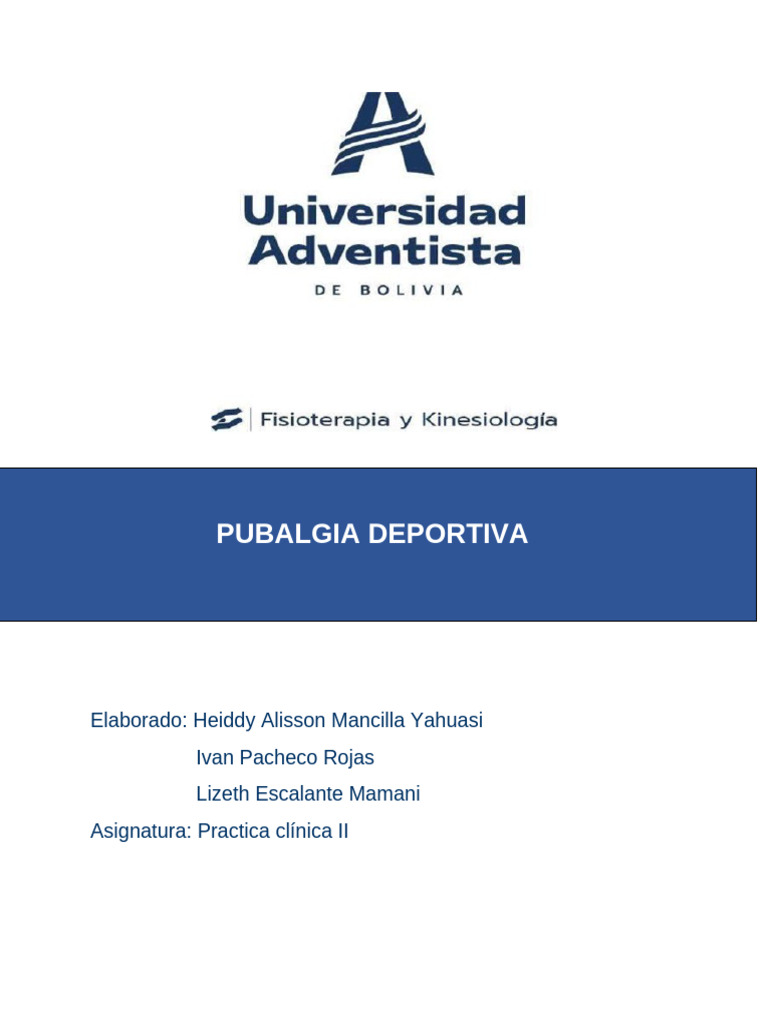 Universidad
Adventista
DE BOLIVIA

Fisioterapia y Kinesiología

PUBALGIA DEPORTIVA

Elaborado: Heiddy Alisson Mancilla Yahuasi
Ivan Pacheco Rojas
Lizeth Escalante Mamani
Asignatura: Practica clínica II